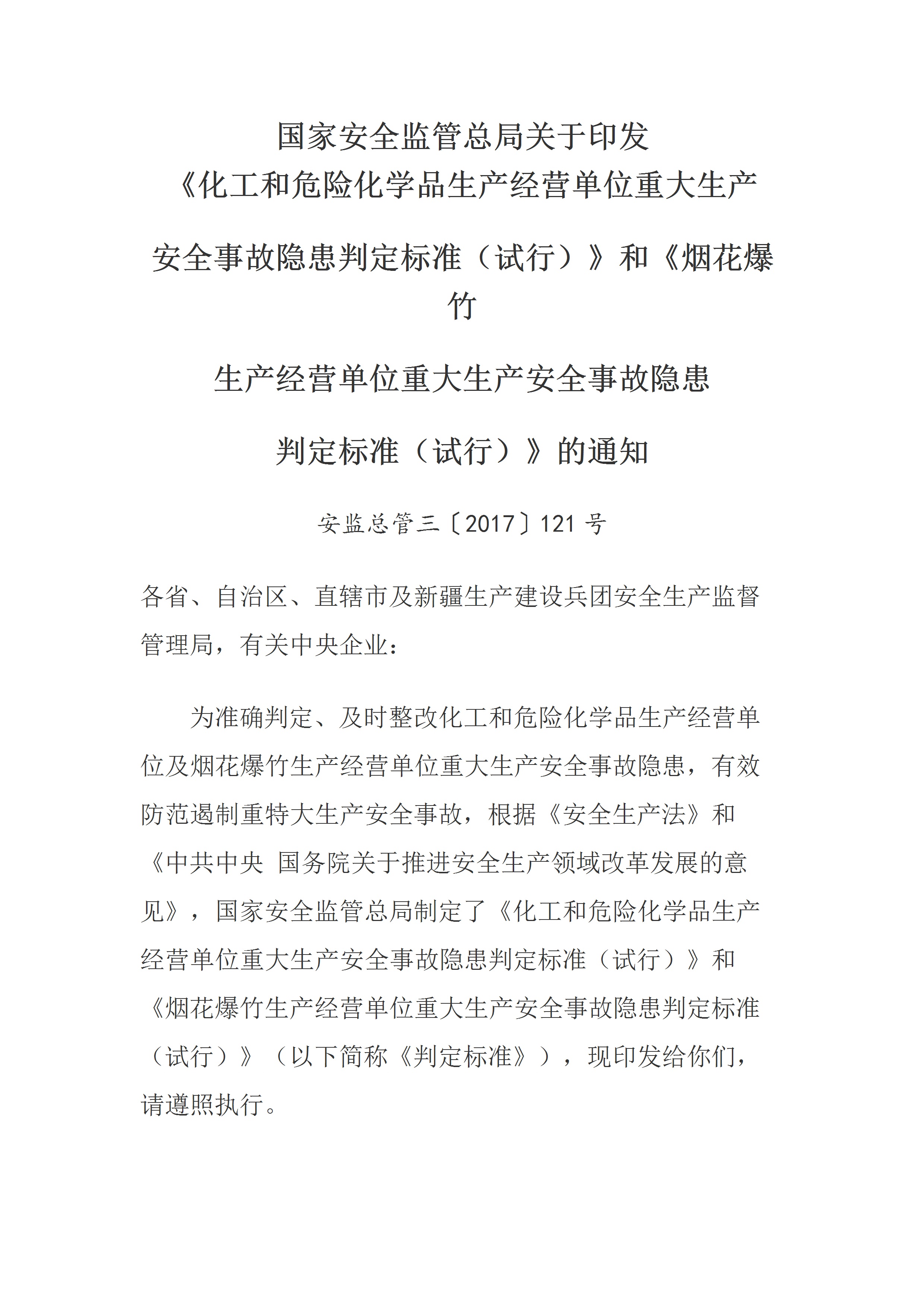 国家安全监管总局关于印发
《化工和危险化学品生产经营单位重大生产
安全事故隐患判定标准（试行）》和《烟花爆竹
生产经营单位重大生产安全事故隐患
判定标准（试行）》的通知

安监总管三〔2017〕121号

各省、自治区、直辖市及新疆生产建设兵团安全生产监督管理局，有关中央企业：

为准确判定、及时整改化工和危险化学品生产经营单位及烟花爆竹生产经营单位重大生产安全事故隐患，有效防范遏制重特大生产安全事故，根据《安全生产法》和《中共中央 国务院关于推进安全生产领域改革发展的意见》，国家安全监管总局制定了《化工和危险化学品生产经营单位重大生产安全事故隐患判定标准（试行）》和《烟花爆竹生产经营单位重大生产安全事故隐患判定标准（试行）》（以下简称《判定标准》），现印发给你们，请遵照执行。